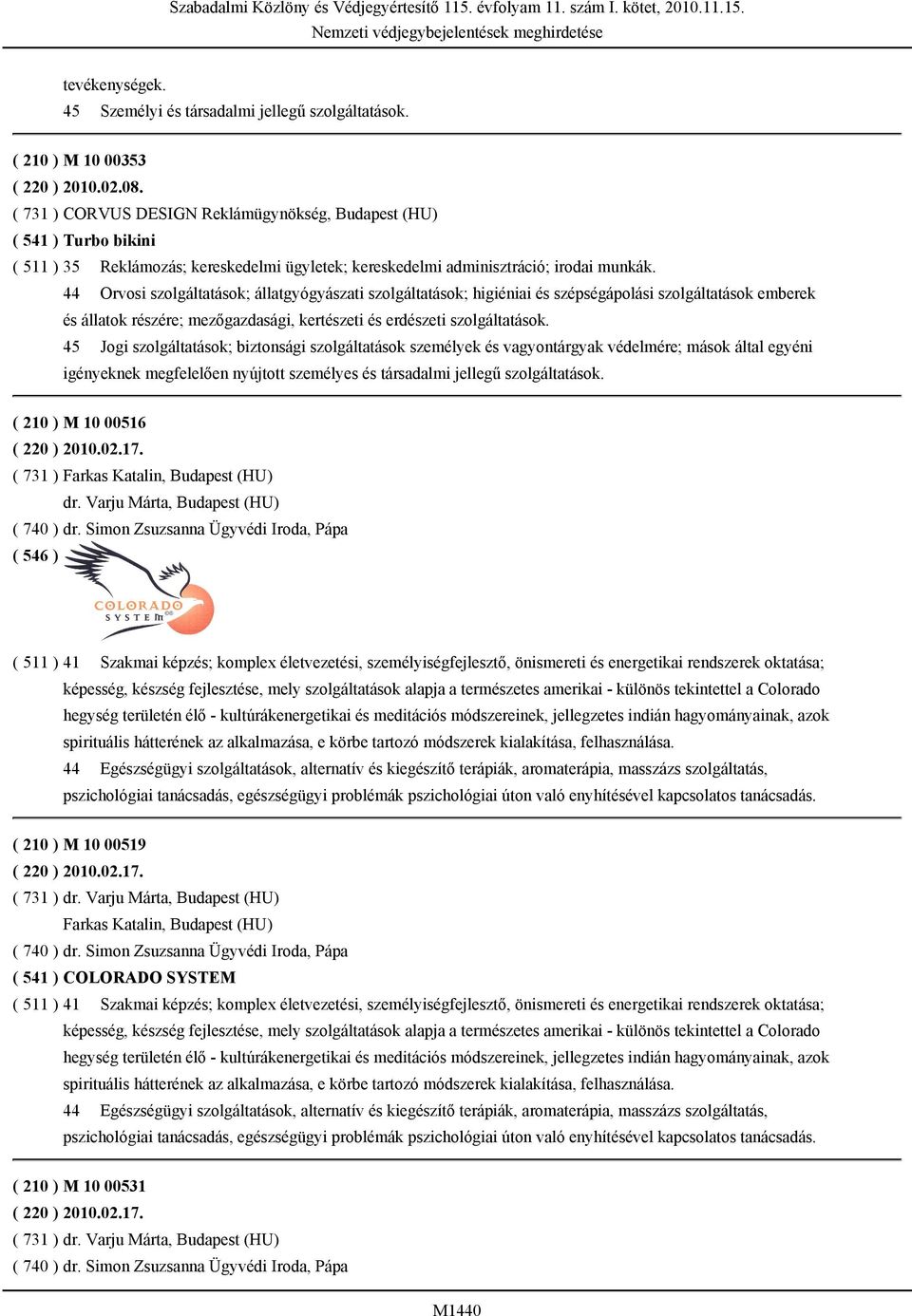 Szabadalmi Közlöny és Védjegyértesítő 115. évfolyam 11. szám I. kötet, 2010.11.15.
Nemzeti védjegybejelentések meghirdetése

tevékenységek.
45 Személyi és társadalmi jellegű szolgáltatások.

( 210 ) M 10 00353
( 220 ) 2010.02.08.
( 731 ) CORVUS DESIGN Reklámügynökség, Budapest (HU)
( 541 ) Turbo bikini
( 511 ) 35 Reklámozás; kereskedelmi ügyletek; kereskedelmi adminisztráció; irodai munkák.
44 Orvosi szolgáltatások; állatgyógyászati szolgáltatások; higiéniai és szépségápolási szolgáltatások emberek és állatok részére; mezőgazdasági, kertészeti és erdészeti szolgáltatások.
45 Jogi szolgáltatások; biztonsági szolgáltatások személyek és vagyontárgyak védelmére; mások által egyéni igényeknek megfelelően nyújtott személyes és társadalmi jellegű szolgáltatások.

( 210 ) M 10 00516
( 220 ) 2010.02.17.
( 731 ) Farkas Katalin, Budapest (HU)
dr. Varju Márta, Budapest (HU)
( 740 ) dr. Simon Zsuzsanna Ügyvédi Iroda, Pápa
( 546 )
COLORADO SYSTEM
( 511 ) 41 Szakmai képzés; komplex életvezetési, személyiségfejlesztő, önismereti és energetikai rendszerek oktatása; képesség, készség fejlesztése, mely szolgáltatások alapja a természetes amerikai - különös tekintettel a Colorado hegység területén élő - kultúrákenergetikai és meditációs módszereinek, jellegzetes indián hagyományainak, azok spirituális hátterének az alkalmazása, e körbe tartozó módszerek kialakítása, felhasználása.
44 Egészségügyi szolgáltatások, alternatív és kiegészítő terápiák, aromaterápia, masszázs szolgáltatás, pszichológiai tanácsadás, egészségügyi problémák pszichológiai úton való enyhítésével kapcsolatos tanácsadás.

( 210 ) M 10 00519
( 220 ) 2010.02.17.
( 731 ) dr. Varju Márta, Budapest (HU)
Farkas Katalin, Budapest (HU)
( 740 ) dr. Simon Zsuzsanna Ügyvédi Iroda, Pápa
( 541 ) COLORADO SYSTEM
( 511 ) 41 Szakmai képzés; komplex életvezetési, személyiségfejlesztő, önismereti és energetikai rendszerek oktatása; képesség, készség fejlesztése, mely szolgáltatások alapja a természetes amerikai - különös tekintettel a Colorado hegység területén élő - kultúrákenergetikai és meditációs módszereinek, jellegzetes indián hagyományainak, azok spirituális hátterének az alkalmazása, e körbe tartozó módszerek kialakítása, felhasználása.
44 Egészségügyi szolgáltatások, alternatív és kiegészítő terápiák, aromaterápia, masszázs szolgáltatás, pszichológiai tanácsadás, egészségügyi problémák pszichológiai úton való enyhítésével kapcsolatos tanácsadás.

( 210 ) M 10 00531
( 220 ) 2010.02.17.
( 731 ) dr. Varju Márta, Budapest (HU)
( 740 ) dr. Simon Zsuzsanna Ügyvédi Iroda, Pápa

M1440